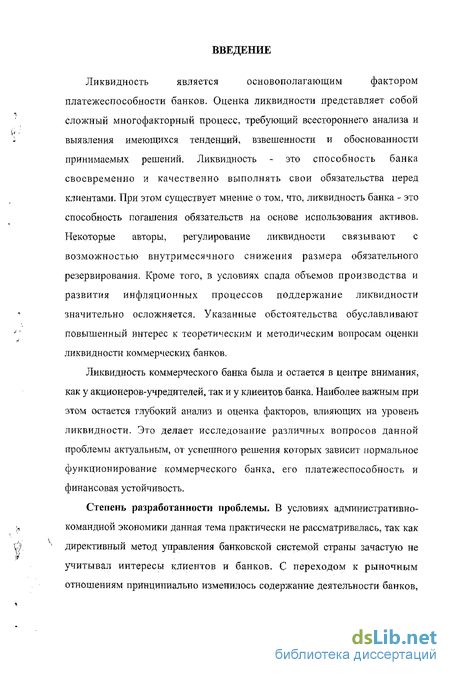 ВВЕДЕНИЕ

Ликвидность является основополагающим фактором платежеспособности банков. Оценка ликвидности представляет собой сложный многофакторный процесс, требующий всестороннего анализа и выявления имеющихся тенденций, взвешенности и обоснованности принимаемых решений. Ликвидность - это способность банка своевременно и качественно выполнять свои обязательства перед клиентами. При этом существует мнение о том, что, ликвидность банка - это способность погашения обязательств на основе использования активов. Некоторые авторы, регулирование ликвидности связывают с возможностью внутримесячного снижения размера обязательного резервирования. Кроме того, в условиях спада объемов производства и развития инфляционных процессов поддержание ликвидности значительно осложняется. Указанные обстоятельства обуславливают повышенный интерес к теоретическим и методическим вопросам оценки ликвидности коммерческих банков.

Ликвидность коммерческого банка была и остается в центре внимания, как у акционеров-учредителей, так и у клиентов банка. Наиболее важным при этом остается глубокий анализ и оценка факторов, влияющих на уровень ликвидности. Это делает исследование различных вопросов данной проблемы актуальным, от успешного решения которых зависит нормальное функционирование коммерческого банка, его платежеспособность и финансовая устойчивость.

Степень разработанности проблемы. В условиях административно-командной экономики данная тема практически не рассматривалась, так как директивный метод управления банковской системой страны зачастую не учитывал интересы клиентов и банков. С переходом к рыночным отношениям принципиально изменилось содержание деятельности банков,

dsLib.net
библиотека диссертаций